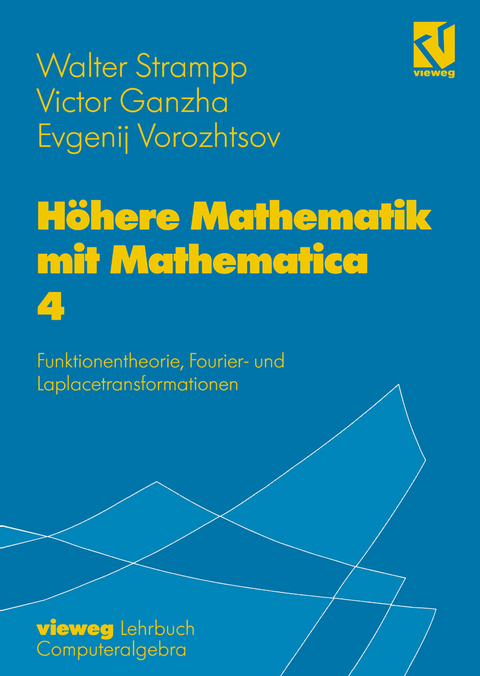 Walter Strampp
Victor Ganzha
Evgenij Vorozhtsov

vieweg

Höhere Mathematik mit Mathematica
4

Funktionentheorie, Fourier- und Laplacetransformationen

vieweg Lehrbuch
Computeralgebra